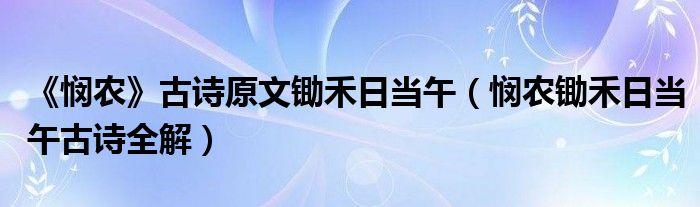 《悯农》古诗原文锄禾日当午（悯农锄禾日当午古诗全解）